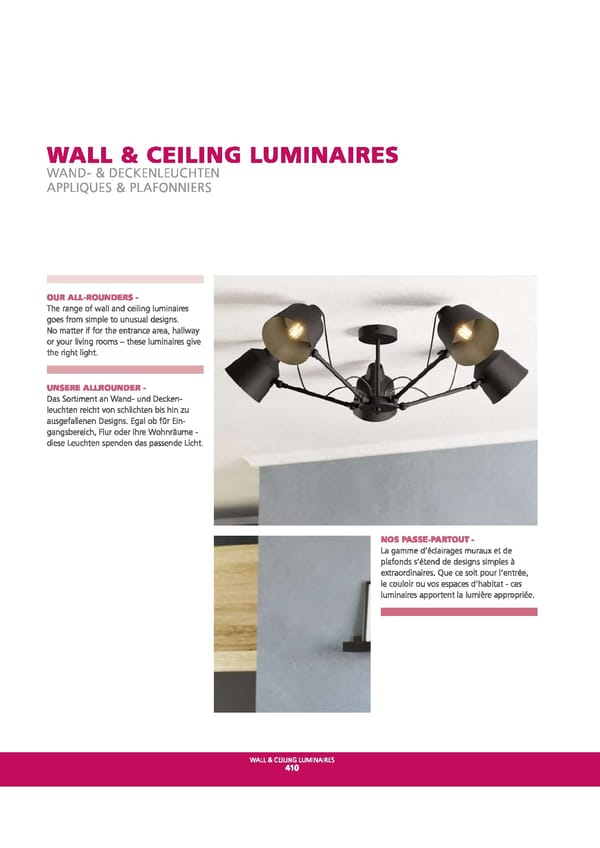 WALL & CEILING LUMINAIRES
WAND- & DECKENLEUCHTEN
APPLIQUES & PLAFONNIERS

OUR ALL-ROUNDERS -
The range of wall and ceiling luminaires goes from simple to unusual designs. No matter if for the entrance area, hallway or your living rooms – these luminaires give the right light.

UNSERE ALLROUNDER -
Das Sortiment an Wand- und Deckenleuchten reicht von schlichten bis hin zu ausgefallenen Designs. Egal ob für Eingangsbereich, Flur oder Ihre Wohnräume - diese Leuchten spenden das passende Licht.

NOS PASSE-PARTOUT -
La gamme d'éclairages muraux et de plafonds s'étend de designs simples à extraordinaires. Que ce soit pour l'entrée, le couloir ou vos espaces d'habitat - ces luminaires apportent la lumière appropriée.

WALL & CEILING LUMINAIRES
410